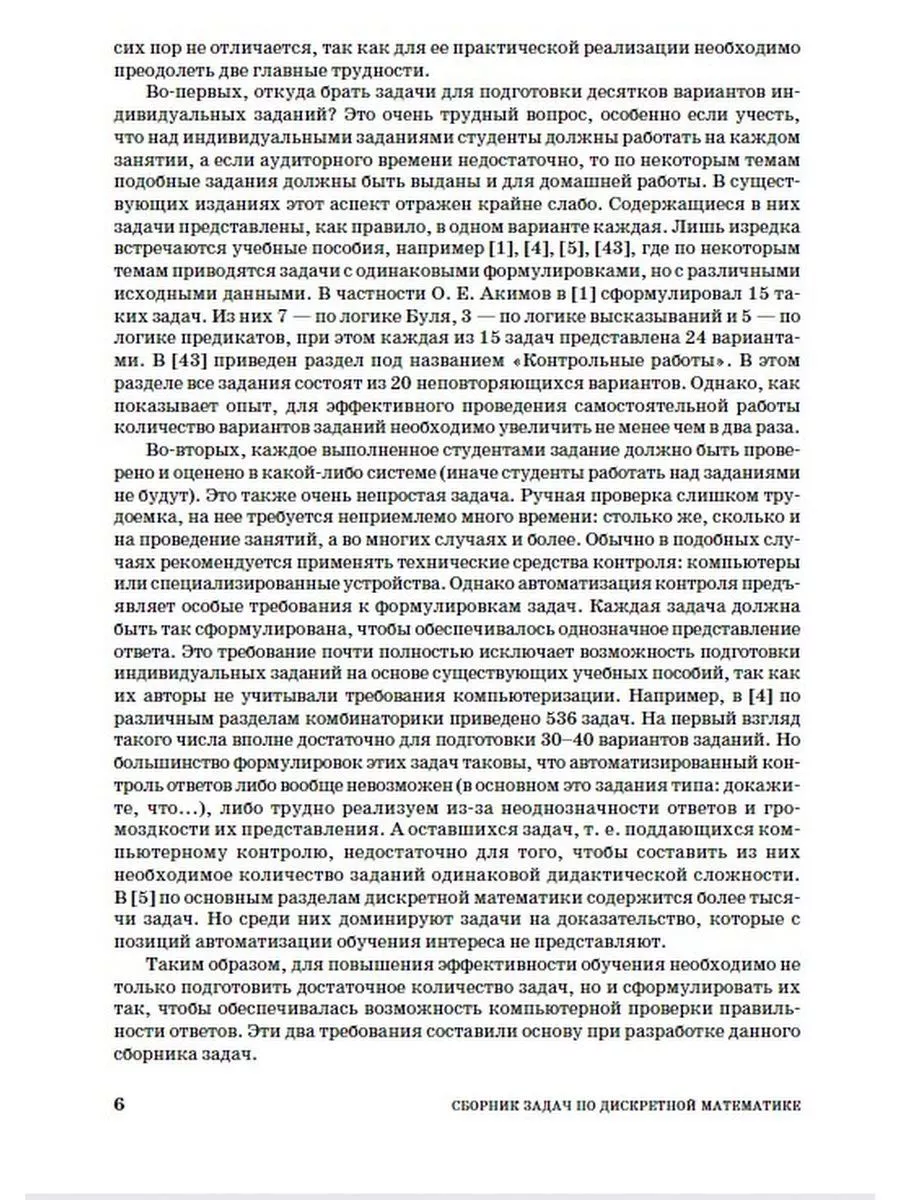 сих пор не отличается, так как для ее практической реализации необходимо преодолеть две главные трудности.

Во-первых, откуда брать задачи для подготовки десятков вариантов индивидуальных заданий? Это очень трудный вопрос, особенно если учесть, что над индивидуальными заданиями студенты должны работать на каждом занятии, а если аудиторного времени недостаточно, то по некоторым темам подобные задания должны быть выданы и для домашней работы. В существующих изданиях этот аспект отражен крайне слабо. Содержащиеся в них задачи представлены, как правило, в одном варианте каждая. Лишь изредка встречаются учебные пособия, например [1], [4], [5], [43], где по некоторым темам приводятся задачи с одинаковыми формулировками, но с различными исходными данными. В частности О. Е. Акимов в [1] сформулировал 15 таких задач. Из них 7 — по логике Буля, 3 — по логике высказываний и 5 — по логике предикатов, при этом каждая из 15 задач представлена 24 вариантами. В [43] приведен раздел под названием «Контрольные работы». В этом разделе все задания состоят из 20 неповторяющихся вариантов. Однако, как показывает опыт, для эффективного проведения самостоятельной работы количество вариантов заданий необходимо увеличить не менее чем в два раза.

Во-вторых, каждое выполненное студентами задание должно быть проверено и оценено в какой-либо системе (иначе студенты работать над заданиями не будут). Это также очень непростая задача. Ручная проверка слишком трудоемка, на нее требуется неприемлемо много времени: столько же, сколько и на проведение занятий, а во многих случаях и более. Обычно в подобных случаях рекомендуется применять технические средства контроля: компьютеры или специализированные устройства. Однако автоматизация контроля предъявляет особые требования к формулировкам задач. Каждая задача должна быть так сформулирована, чтобы обеспечивалось однозначное представление ответа. Это требование почти полностью исключает возможность подготовки индивидуальных заданий на основе существующих учебных пособий, так как их авторы не учитывали требования компьютеризации. Например, в [4] по различным разделам комбинаторики приведено 536 задач. На первый взгляд такого числа вполне достаточно для подготовки 30–40 вариантов заданий. Но большинство формулировок этих задач таковы, что автоматизированный контроль ответов либо вообще невозможен (в основном это задания типа: докажите, что…), либо трудно реализуем из-за неоднозначности ответов и громоздкости их представления. А оставшихся задач, т. е. поддающихся компьютерному контролю, недостаточно для того, чтобы составить из них необходимое количество заданий одинаковой дидактической сложности. В [5] по основным разделам дискретной математики содержится более тысячи задач. Но среди них доминируют задачи на доказательство, которые с позиций автоматизации обучения интереса не представляют.

Таким образом, для повышения эффективности обучения необходимо не только подготовить достаточное количество задач, но и сформулировать их так, чтобы обеспечивалась возможность компьютерной проверки правильности ответов. Эти два требования составили основу при разработке данного сборника задач.

6 СБОРНИК ЗАДАЧ ПО ДИСКРЕТНОЙ МАТЕМАТИКЕ